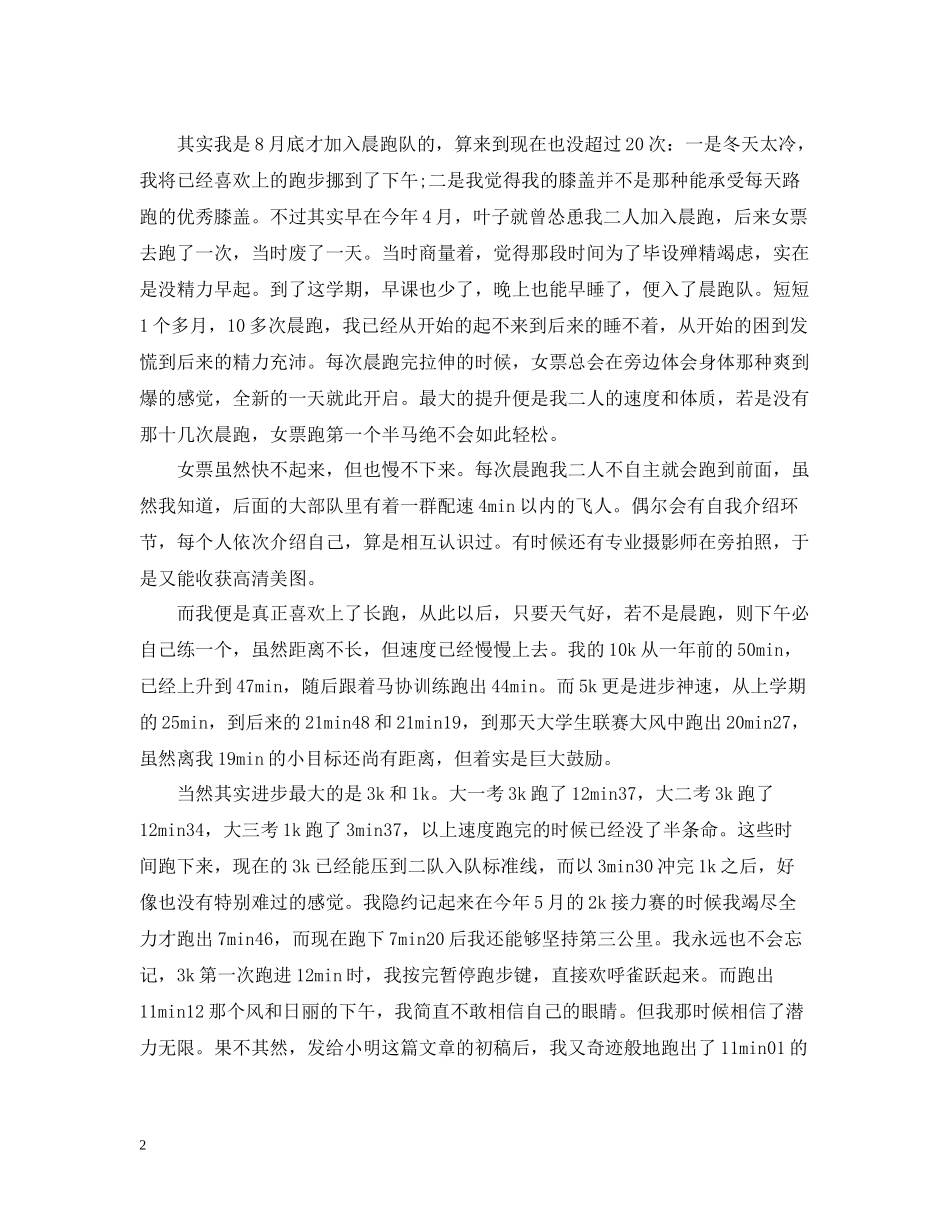 其实我是8月底才加入晨跑队的，算来到现在也没超过20次：一是冬天太冷，我将已经喜欢上的跑步挪到了下午;二是我觉得我的膝盖并不是那种能承受每天路跑的优秀膝盖。不过其实早在今年4月，叶子就曾怂恿我二人加入晨跑，后来女票去跑了一次，当时废了一天。当时商量着，觉得那段时间为了毕设殚精竭虑，实在是没精力早起。到了这学期，早课也少了，晚上也能早睡了，便入了晨跑队。短短1个多月，10多次晨跑，我已经从开始的起不来到后来的睡不着，从开始的困到发慌到后来的精力充沛。每次晨跑完拉伸的时候，女票总会在旁边体会身体那种爽到爆的感觉，全新的一天就此开启。最大的提升便是我二人的速度和体质，若是没有那十几次晨跑，女票跑第一个半马绝不会如此轻松。

女票虽然快不起来，但也慢不下来。每次晨跑我二人不自主就会跑到前面，虽然我知道，后面的大部队里有着一群配速4min以内的飞人。偶尔会有自我介绍环节，每个人依次介绍自己，算是相互认识过。有时候还有专业摄影师在旁拍照，于是又能收获高清美图。

而我便是真正喜欢上了长跑，从此以后，只要天气好，若不是晨跑，则下午必自己练一个，虽然距离不长，但速度已经慢慢上去。我的10k从一年前的50min，已经上升到47min，随后跟着马协训练跑出44min。而5k更是进步神速，从上学期的25min，到后来的21min48和21min19，到那天大学生联赛大风中跑出20min27，虽然离我19min的小目标还尚有距离，但着实是巨大鼓励。

当然其实进步最大的是3k和1k。大一考3k跑了12min37，大二考3k跑了12min34，大三考1k跑了3min37，以上速度跑完的时候已经没了半条命。这些时间跑下来，现在的3k已经能压到二队入队标准线，而以3min30冲完1k之后，好像也没有特别难过的感觉。我隐约记起来在今年5月的2k接力赛的时候我竭尽全力才跑出7min46，而现在跑下7min20后我还能够坚持第三公里。我永远也不会忘记，3k第一次跑进12min时，我按完暂停跑步键，直接欢呼雀跃起来。而跑出11min12那个风和日丽的下午，我简直不敢相信自己的眼睛。但我那时候相信了潜力无限。果不其然，发给小明这篇文章的初稿后，我又奇迹般地跑出了11min01的

2